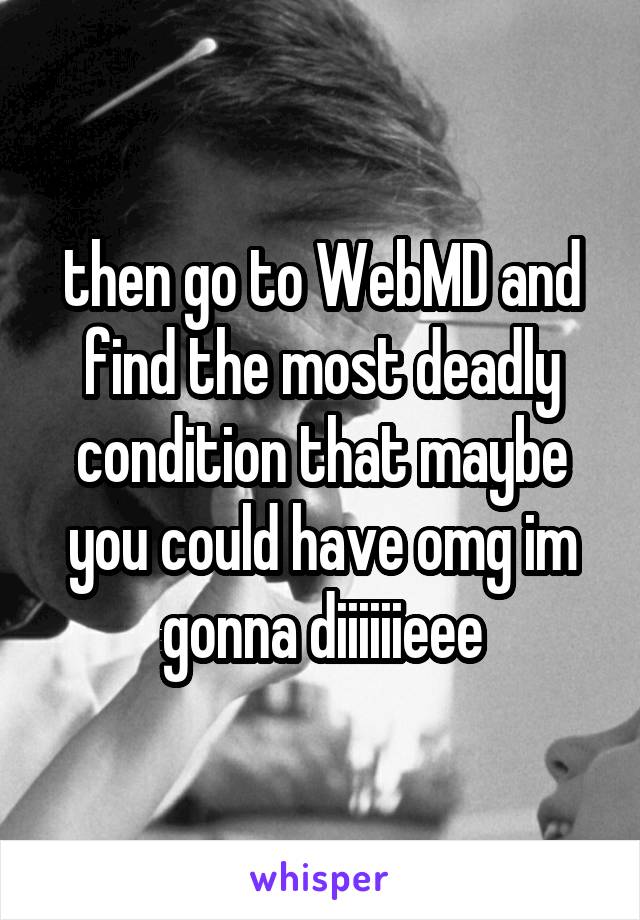 then go to WebMD and find the most deadly condition that maybe you could have omg im gonna diiiiiieee

whisper